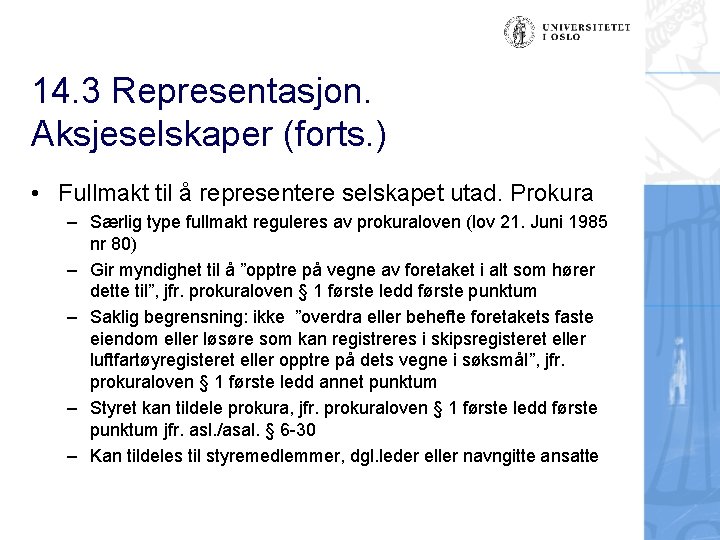 UNIVERSITETET I OSLO

14.3 Representasjon. Aksjeselskaper (forts.)

• Fullmakt til å representere selskapet utad. Prokura
– Særlig type fullmakt reguleres av prokuraloven (lov 21. Juni 1985 nr 80)
– Gir myndighet til å ”opptre på vegne av foretaket i alt som hører dette til”, jfr. prokuraloven § 1 første ledd første punktum
– Saklig begrensning: ikke ”overdra eller behefte foretakets faste eiendom eller løsøre som kan registreres i skipsregisteret eller luftfartøyregisteret eller opptre på dets vegne i søksmål”, jfr. prokuraloven § 1 første ledd annet punktum
– Styret kan tildele prokura, jfr. prokuraloven § 1 første ledd første punktum jfr. asl./asal. § 6-30
– Kan tildeles til styremedlemmer, dgl.leder eller navngitte ansatte